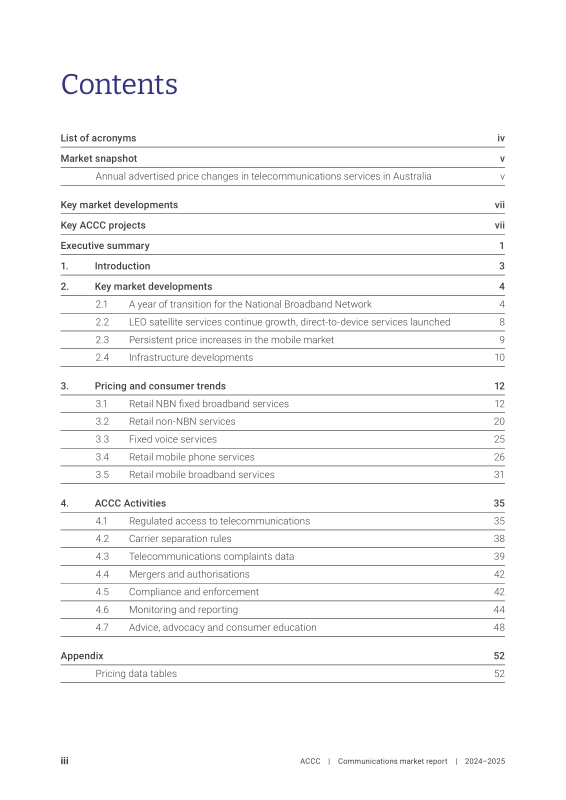 Contents

List of acronyms iv

Market snapshot v

Annual advertised price changes in telecommunications services in Australia v

Key market developments vii

Key ACCC projects vii

Executive summary 1

1. Introduction 3

2. Key market developments 4

2.1 A year of transition for the National Broadband Network 4

2.2 LEO satellite services continue growth, direct-to-device services launched 8

2.3 Persistent price increases in the mobile market 9

2.4 Infrastructure developments 10

3. Pricing and consumer trends 12

3.1 Retail NBN fixed broadband services 12

3.2 Retail non-NBN services 20

3.3 Fixed voice services 25

3.4 Retail mobile phone services 26

3.5 Retail mobile broadband services 31

4. ACCC Activities 35

4.1 Regulated access to telecommunications 35

4.2 Carrier separation rules 38

4.3 Telecommunications complaints data 39

4.4 Mergers and authorisations 42

4.5 Compliance and enforcement 42

4.6 Monitoring and reporting 44

4.7 Advice, advocacy and consumer education 48

Appendix 52

Pricing data tables 52

iii

ACCC | Communications market report | 2024–2025